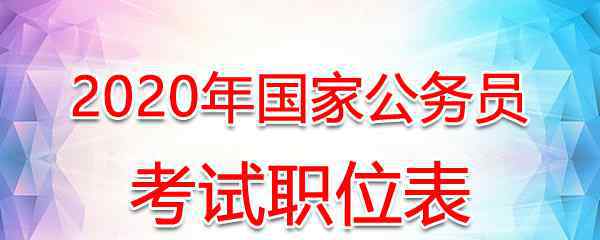 2020年国家公务员
考试职位表